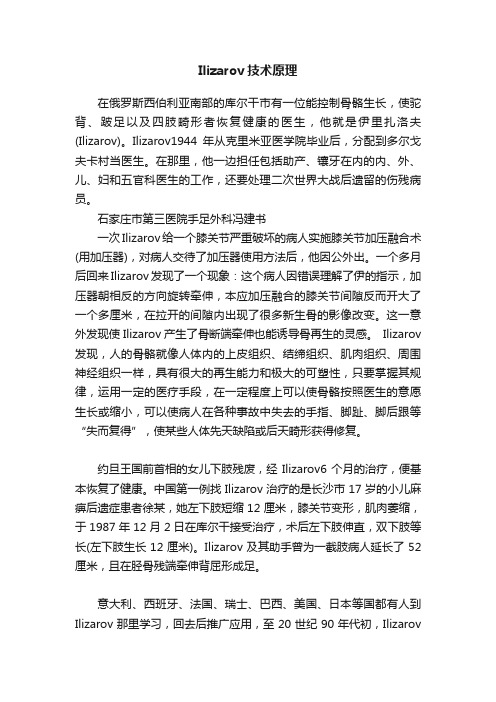 Ilizarov 技术原理

在俄罗斯西伯利亚南部的库尔干市有一位能控制骨骼生长，使驼背、跛足以及四肢畸形者恢复健康的医生，他就是伊里扎洛夫(Ilizarov)。Ilizarov1944 年从克里米亚医学院毕业后，分配到多尔戈夫卡村当医生。在那里，他一边担任包括助产、镶牙在内的内、外、儿、妇和五官科医生的工作，还要处理二次世界大战后遗留的伤残病员。

石家庄市第三医院手足外科冯建书

一次 Ilizarov 给一个膝关节严重破坏的病人实施膝关节加压融合术(用加压器)，对病人交待了加压器使用方法后，他因公外出。一个多月后回来 Ilizarov 发现了一个现象：这个病人因错误理解了伊的指示，加压器朝相反的方向旋转牵伸，本应加压融合的膝关节间隙反而开大了一个多厘米，在拉开的间隙内出现了很多新生骨的影像改变。这一意外发现使 Ilizarov 产生了骨断端牵伸也能诱导骨再生的灵感。 Ilizarov 发现，人的骨骼就像人体内的上皮组织、结缔组织、肌肉组织、周围神经组织一样，具有很大的再生能力和极大的可塑性，只要掌握其规律，运用一定的医疗手段，在一定程度上可以使骨骼按照医生的意愿生长或缩小，可以使病人在各种事故中失去的手指、脚趾、脚后跟等“失而复得”，使某些人体先天缺陷或后天畸形获得修复。

约旦王国前首相的女儿下肢残废，经 Ilizarov6 个月的治疗，便基本恢复了健康。中国第一例找 Ilizarov 治疗的是长沙市 17 岁的小儿麻痹后遗症患者徐某，她左下肢短缩 12 厘米，膝关节变形，肌肉萎缩，于 1987 年 12 月 2 日在库尔干接受治疗，术后左下肢伸直，双下肢等长(左下肢生长 12 厘米)。Ilizarov 及其助手曾为一截肢病人延长了 52 厘米，且在胫骨残端牵伸背屈形成足。

意大利、西班牙、法国、瑞士、巴西、美国、日本等国都有人到 Ilizarov 那里学习，回去后推广应用，至 20 世纪 90 年代初，Ilizarov